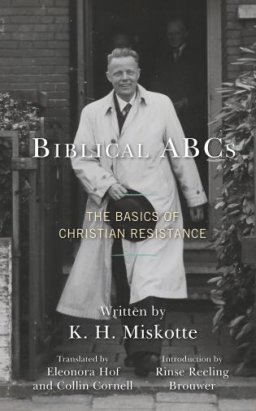 BIBLICAL ABCs

THE BASICS OF CHRISTIAN RESISTANCE

Written by
K. H. Miskotte

Translated by
Eleonora Hof
and Collin Cornell

Introduction by
Rinse Reeling
Brouwer